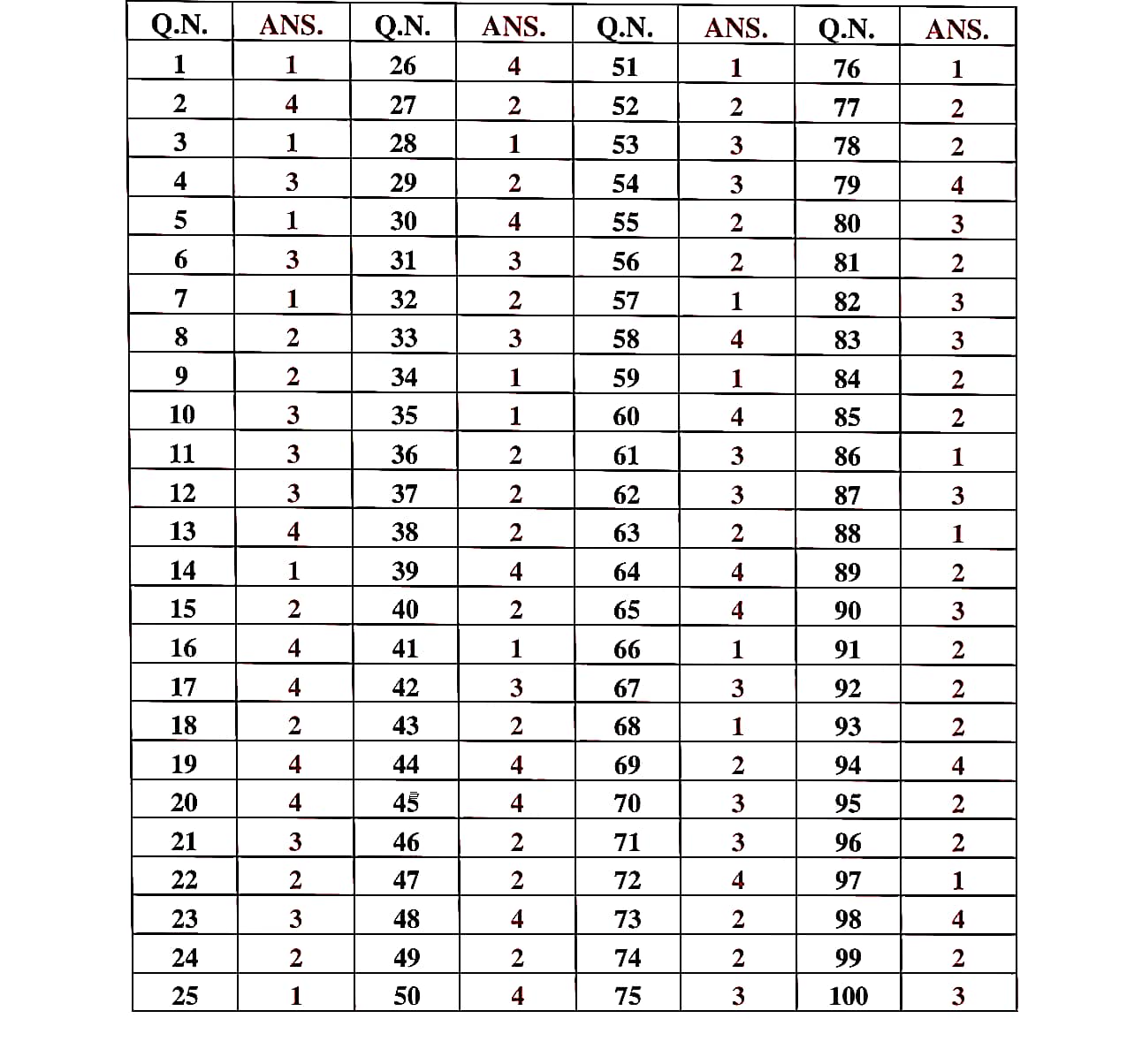 | Q.N. | ANS. | Q.N. | ANS. | Q.N. | ANS. | Q.N. | ANS. |
|---|---|---|---|---|---|---|---|
| 1 | 1 | 26 | 4 | 51 | 1 | 76 | 1 |
| 2 | 4 | 27 | 2 | 52 | 2 | 77 | 2 |
| 3 | 1 | 28 | 1 | 53 | 3 | 78 | 2 |
| 4 | 3 | 29 | 2 | 54 | 3 | 79 | 4 |
| 5 | 1 | 30 | 4 | 55 | 2 | 80 | 3 |
| 6 | 3 | 31 | 3 | 56 | 2 | 81 | 2 |
| 7 | 1 | 32 | 2 | 57 | 1 | 82 | 3 |
| 8 | 2 | 33 | 3 | 58 | 4 | 83 | 3 |
| 9 | 2 | 34 | 1 | 59 | 1 | 84 | 2 |
| 10 | 3 | 35 | 1 | 60 | 4 | 85 | 2 |
| 11 | 3 | 36 | 2 | 61 | 3 | 86 | 1 |
| 12 | 3 | 37 | 2 | 62 | 3 | 87 | 3 |
| 13 | 4 | 38 | 2 | 63 | 2 | 88 | 1 |
| 14 | 1 | 39 | 4 | 64 | 4 | 89 | 2 |
| 15 | 2 | 40 | 2 | 65 | 4 | 90 | 3 |
| 16 | 4 | 41 | 1 | 66 | 1 | 91 | 2 |
| 17 | 4 | 42 | 3 | 67 | 3 | 92 | 2 |
| 18 | 2 | 43 | 2 | 68 | 1 | 93 | 2 |
| 19 | 4 | 44 | 4 | 69 | 2 | 94 | 4 |
| 20 | 4 | 45 | 4 | 70 | 3 | 95 | 2 |
| 21 | 3 | 46 | 2 | 71 | 3 | 96 | 2 |
| 22 | 2 | 47 | 2 | 72 | 4 | 97 | 1 |
| 23 | 3 | 48 | 4 | 73 | 2 | 98 | 4 |
| 24 | 2 | 49 | 2 | 74 | 2 | 99 | 2 |
| 25 | 1 | 50 | 4 | 75 | 3 | 100 | 3 |